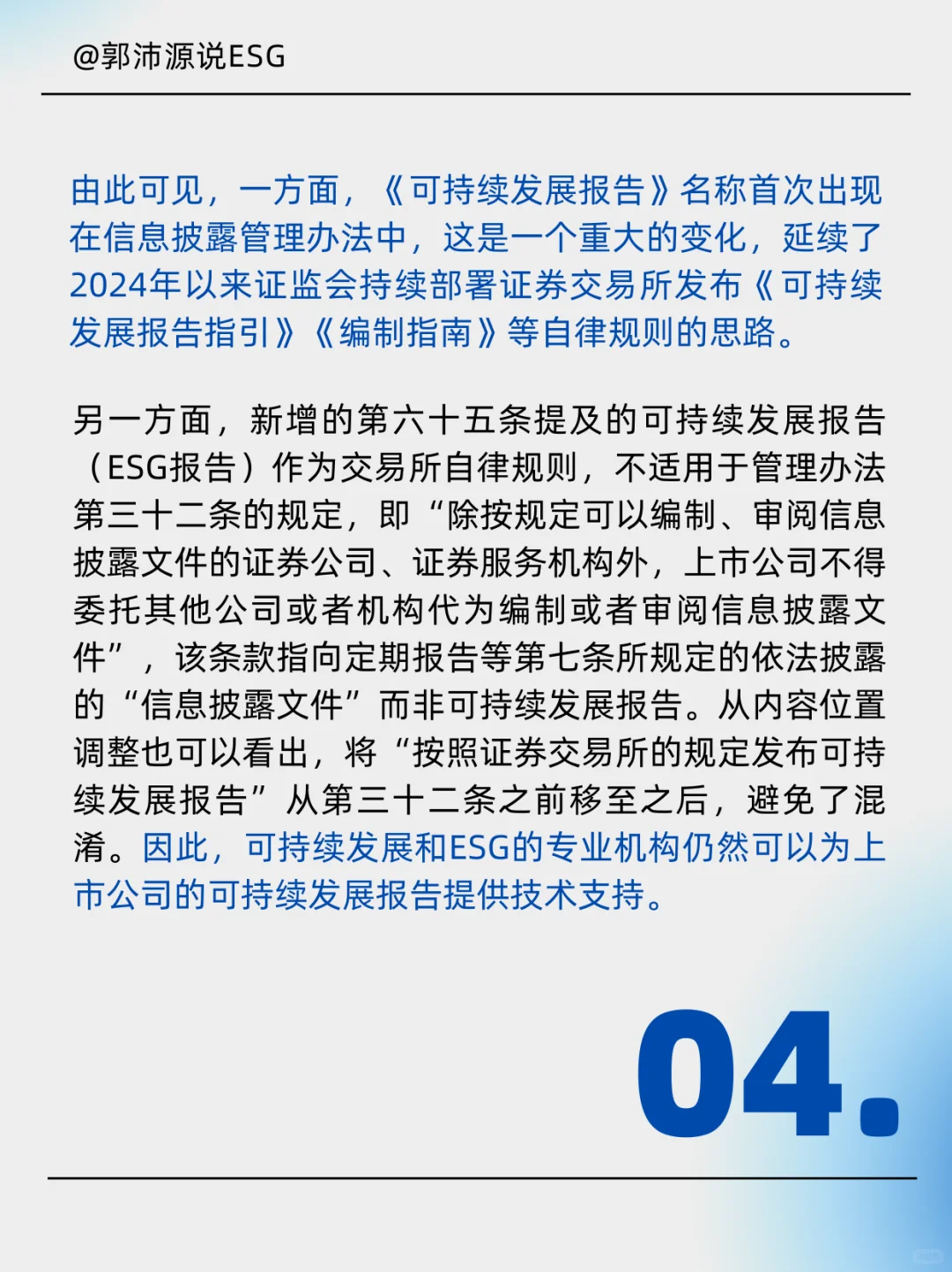 @郭沛源说ESG

由此可见，一方面，《可持续发展报告》名称首次出现在信息披露管理办法中，这是一个重大的变化，延续了2024年以来证监会持续部署证券交易所发布《可持续发展报告指引》《编制指南》等自律规则的思路。

另一方面，新增的第六十五条提及的可持续发展报告（ESG报告）作为交易所自律规则，不适用于管理办法第三十二条的规定，即“除按规定可以编制、审阅信息披露文件的证券公司、证券服务机构外，上市公司不得委托其他公司或者机构代为编制或者审阅信息披露文件”，该条款指向定期报告等第七条所规定的依法披露的“信息披露文件”而非可持续发展报告。从内容位置调整也可以看出，将“按照证券交易所的规定发布可持续发展报告”从第三十二条之前移至之后，避免了混淆。因此，可持续发展和ESG的专业机构仍然可以为上市公司的可持续发展报告提供技术支持。

04.